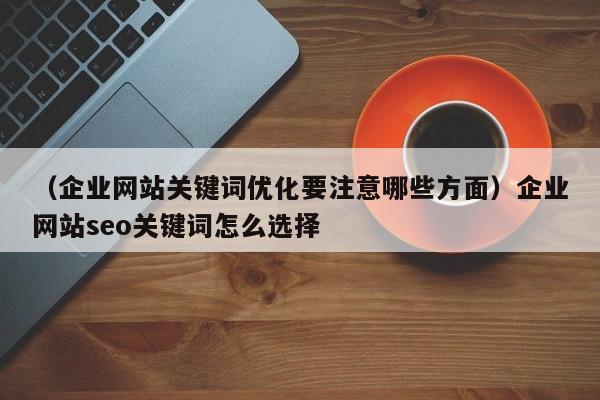 （企业网站关键词优化要注意哪些方面）企业网站seo关键词怎么选择